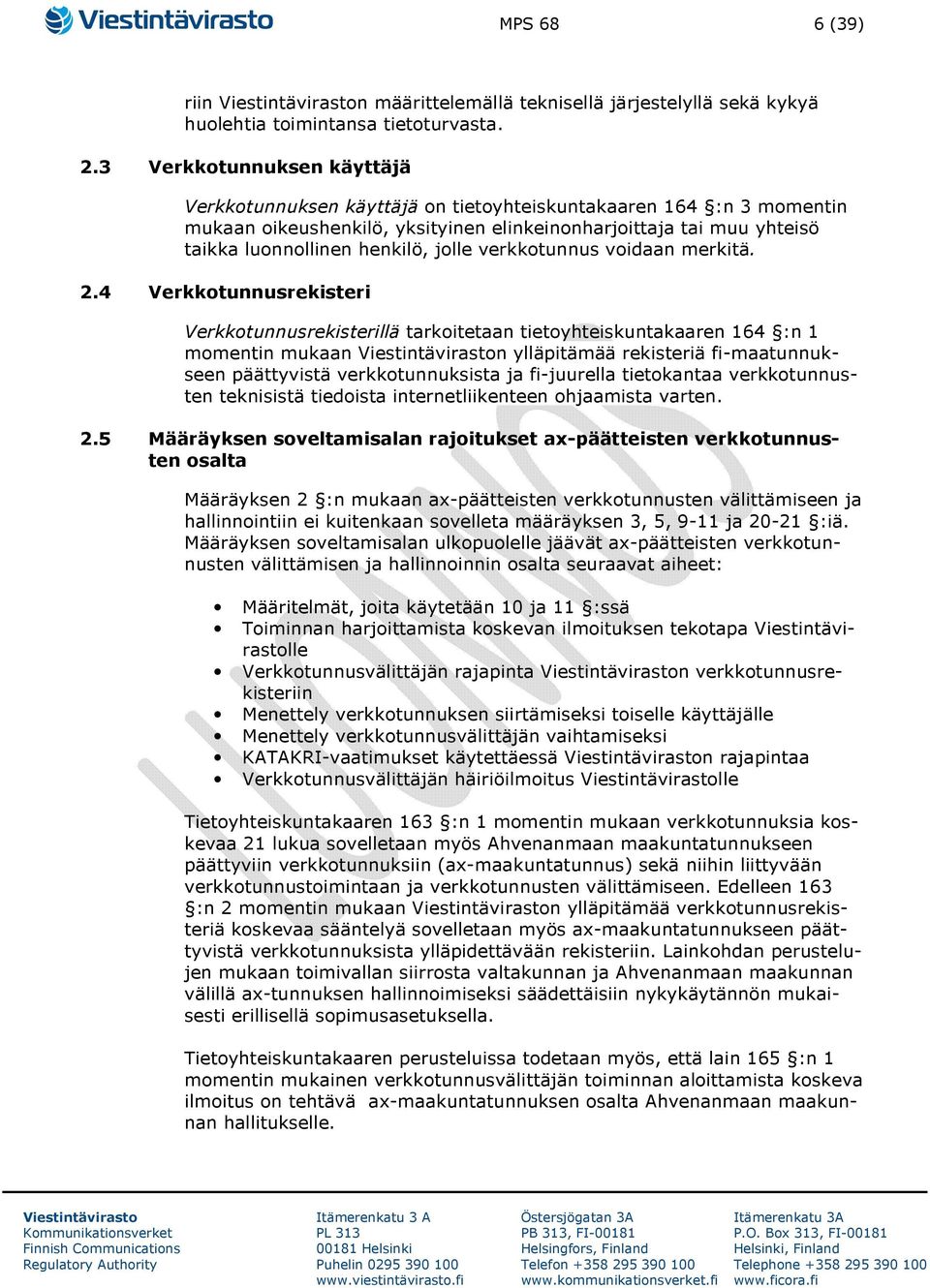 Viestintävirasto

MPS 68

6 (39)

riin Viestintäviraston määrittelemällä teknisellä järjestelyllä sekä kykyä huolehtia toimintansa tietoturvasta.

2.3 Verkkotunnuksen käyttäjä

Verkkotunnuksen käyttäjä on tietoyhteiskuntakaaren 164 §:n 3 momentin mukaan oikeushenkilö, yksityinen elinkeinonharjoittaja tai muu yhteisö taikka luonnollinen henkilö, jolle verkkotunnus voidaan merkitä.

2.4 Verkkotunnusrekisteri

Verkkotunnusrekisterillä tarkoitetaan tietoyhteiskuntakaaren 164 §:n 1 momentin mukaan Viestintäviraston ylläpitämää rekisteriä fi-maatunnukseen päättyvistä verkkotunnuksista ja fi-juurella tietokantaa verkkotunnusten teknisistä tiedoista internetliikenteen ohjaamista varten.

2.5 Määräyksen soveltamisalan rajoitukset ax-päätteisten verkkotunnusten osalta

Määräyksen 2 §:n mukaan ax-päätteisten verkkotunnusten välittämiseen ja hallinnointiin ei kuitenkaan sovelleta määräyksen 3, 5, 9-11 ja 20-21 §:iä. Määräyksen soveltamisalan ulkopuolelle jäävät ax-päätteisten verkkotunnusten välittämisen ja hallinnoinnin osalta seuraavat aiheet:

• Määritelmät, joita käytetään 10 ja 11 §:ssä
• Toiminnan harjoittamista koskevan ilmoituksen tekotapa Viestintävirastolle
• Verkkotunnusvälittäjän rajapinta Viestintäviraston verkkotunnusrekisteriin
• Menettely verkkotunnuksen siirtämiseksi toiselle käyttäjälle
• Menettely verkkotunnusvälittäjän vaihtamiseksi
• KATAKRI-vaatimukset käytettäessä Viestintäviraston rajapintaa
• Verkkotunnusvälittäjän häiriöilmoitus Viestintävirastolle

Tietoyhteiskuntakaaren 163 §:n 1 momentin mukaan verkkotunnuksia koskevaa 21 lukua sovelletaan myös Ahvenanmaan maakuntatunnukseen päättyviin verkkotunnuksiin (ax-maakuntatunnus) sekä niihin liittyvään verkkotunnustoimintaan ja verkkotunnusten välittämiseen. Edelleen 163 §:n 2 momentin mukaan Viestintäviraston ylläpitämää verkkotunnusrekisteriä koskevaa sääntelyä sovelletaan myös ax-maakuntatunnukseen päättyvistä verkkotunnuksista ylläpidettävään rekisteriin. Lainkohdan perustelujen mukaan toimivallan siirrosta valtakunnan ja Ahvenanmaan maakunnan välillä ax-tunnuksen hallinnoimiseksi säädettäisiin nykykäytännön mukaisesti erillisellä sopimusasetuksella.

Tietoyhteiskuntakaaren perusteluissa todetaan myös, että lain 165 §:n 1 momentin mukainen verkkotunnusvälittäjän toiminnan aloittamista koskeva ilmoitus on tehtävä ax-maakuntatunnuksen osalta Ahvenanmaan maakunnan hallitukselle.

Viestintävirasto
Kommunikationsverket
Finnish Communications
Regulatory Authority

Itämerenkatu 3 A
PL 313
00181 Helsinki
Puhelin 0295 390 100
www.viestintävirasto.fi

Östersjögatan 3A
PB 313, FI-00181
Helsingfors, Finland
Telefon +358 295 390 100
www.kommunikationsverket.fi

Itämerenkatu 3A
P.O. Box 313, FI-00181
Helsinki, Finland
Telephone +358 295 390 100
www.ficora.fi